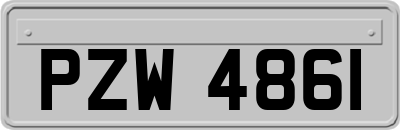 PZW 4861